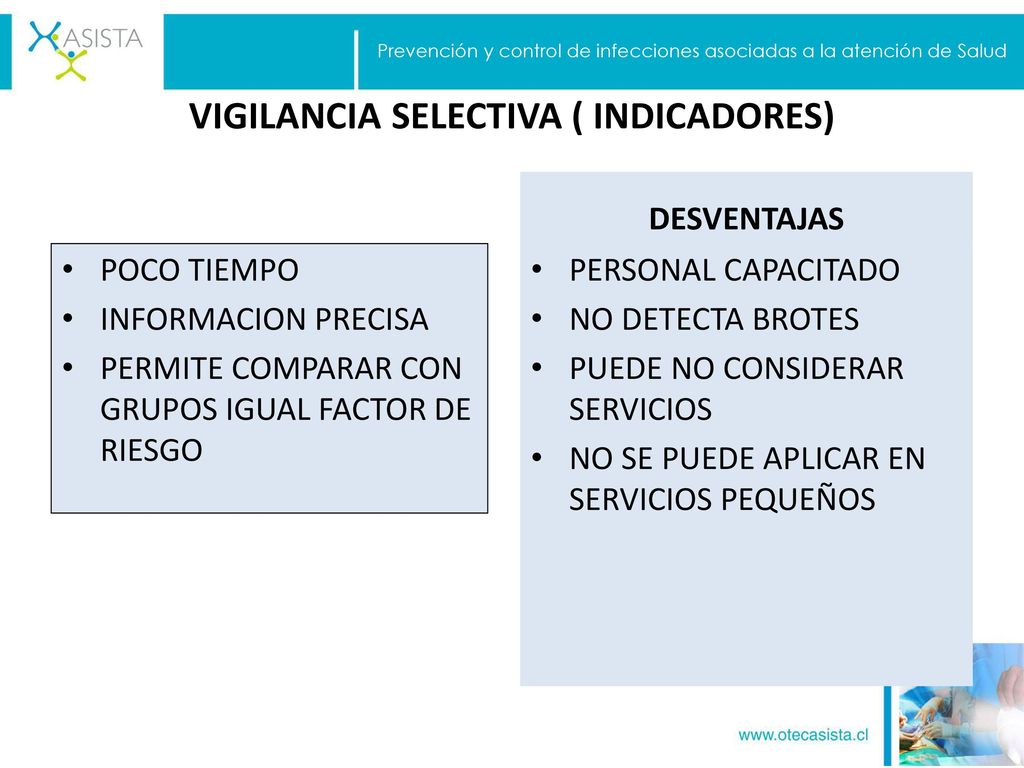 ASISTA

Prevención y control de infecciones asociadas a la atención de Salud

VIGILANCIA SELECTIVA ( INDICADORES)

- POCO TIEMPO
- INFORMACION PRECISA
- PERMITE COMPARAR CON GRUPOS IGUAL FACTOR DE RIESGO

DESVENTAJAS

- PERSONAL CAPACITADO
- NO DETECTA BROTES
- PUEDE NO CONSIDERAR SERVICIOS
- NO SE PUEDE APLICAR EN SERVICIOS PEQUEÑOS

www.otecasista.cl